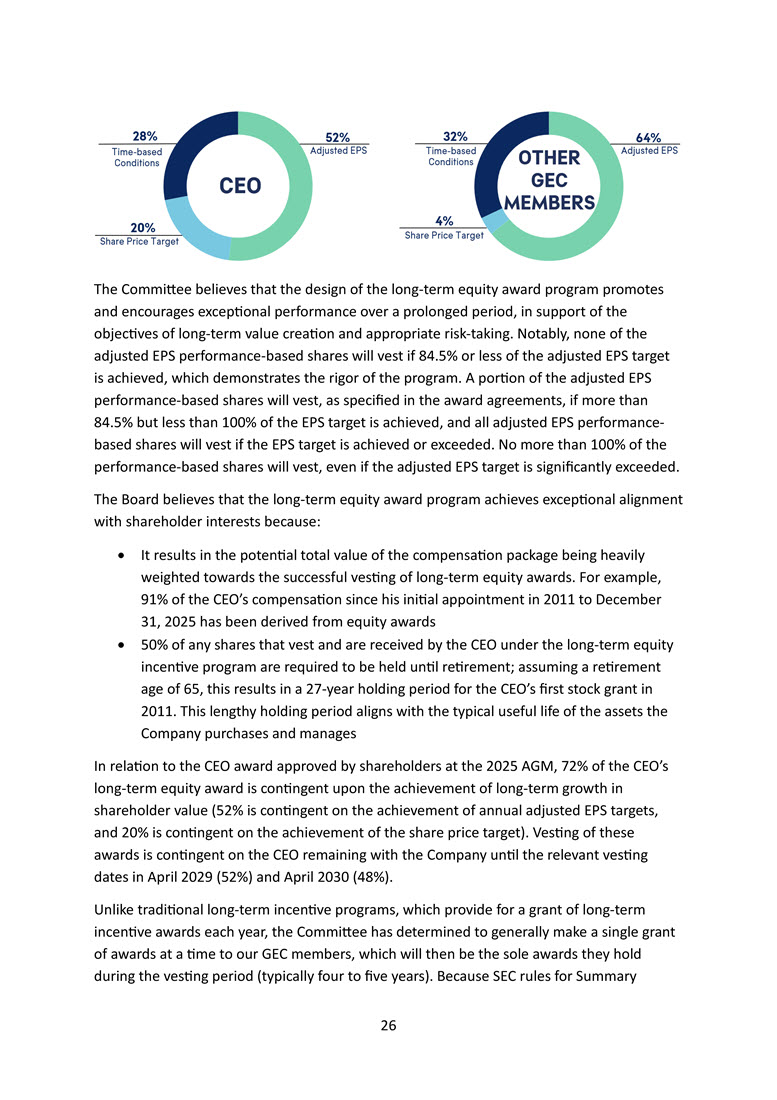 28%
Time-based Conditions

52%
Adjusted EPS

CEO

20%
Share Price Target

32%
Time-based Conditions

64%
Adjusted EPS

OTHER GEC MEMBERS

4%
Share Price Target

The Committee believes that the design of the long-term equity award program promotes and encourages exceptional performance over a prolonged period, in support of the objectives of long-term value creation and appropriate risk-taking. Notably, none of the adjusted EPS performance-based shares will vest if 84.5% or less of the adjusted EPS target is achieved, which demonstrates the rigor of the program. A portion of the adjusted EPS performance-based shares will vest, as specified in the award agreements, if more than 84.5% but less than 100% of the EPS target is achieved, and all adjusted EPS performance-based shares will vest if the EPS target is achieved or exceeded. No more than 100% of the performance-based shares will vest, even if the adjusted EPS target is significantly exceeded.

The Board believes that the long-term equity award program achieves exceptional alignment with shareholder interests because:

• It results in the potential total value of the compensation package being heavily weighted towards the successful vesting of long-term equity awards. For example, 91% of the CEO's compensation since his initial appointment in 2011 to December 31, 2025 has been derived from equity awards
• 50% of any shares that vest and are received by the CEO under the long-term equity incentive program are required to be held until retirement; assuming a retirement age of 65, this results in a 27-year holding period for the CEO's first stock grant in 2011. This lengthy holding period aligns with the typical useful life of the assets the Company purchases and manages

In relation to the CEO award approved by shareholders at the 2025 AGM, 72% of the CEO's long-term equity award is contingent upon the achievement of long-term growth in shareholder value (52% is contingent on the achievement of annual adjusted EPS targets, and 20% is contingent on the achievement of the share price target). Vesting of these awards is contingent on the CEO remaining with the Company until the relevant vesting dates in April 2029 (52%) and April 2030 (48%).

Unlike traditional long-term incentive programs, which provide for a grant of long-term incentive awards each year, the Committee has determined to generally make a single grant of awards at a time to our GEC members, which will then be the sole awards they hold during the vesting period (typically four to five years). Because SEC rules for Summary

26